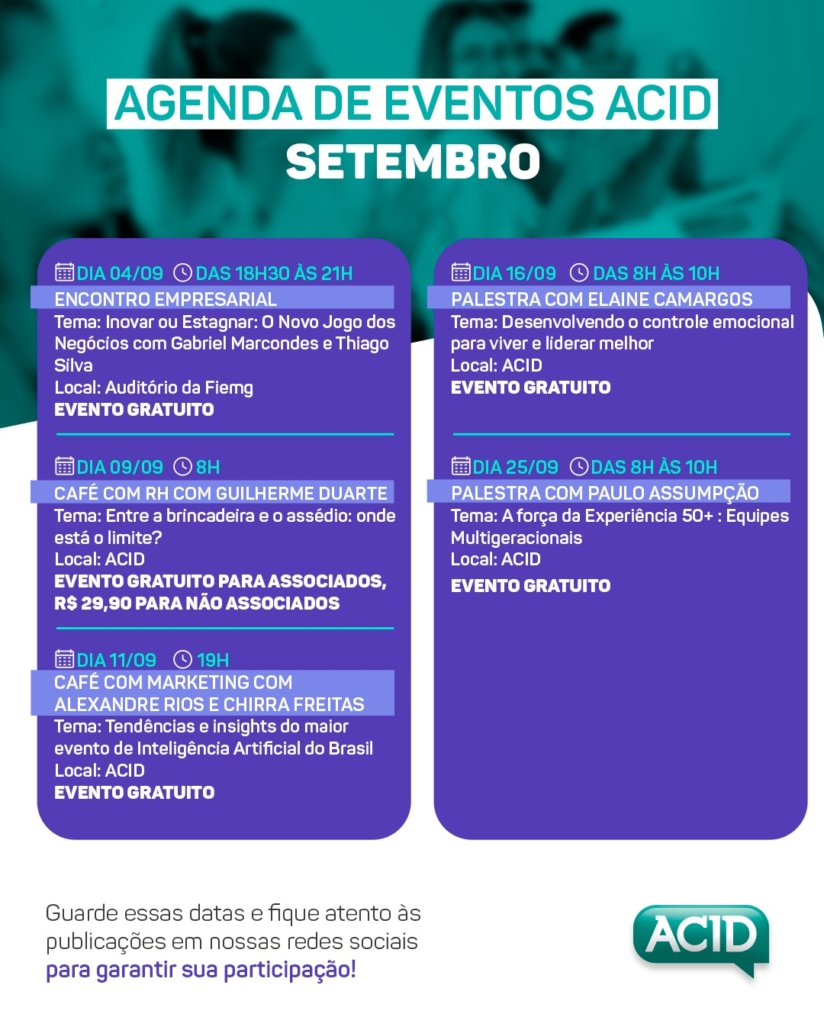 AGENDA DE EVENTOS ACID
SETEMBRO

DIA 04/09 DAS 18H30 ÀS 21H
ENCONTRO EMPRESARIAL
Tema: Inovar ou Estagnar: O Novo Jogo dos Negócios com Gabriel Marcondes e Thiago Silva
Local: Auditório da Fiemg
EVENTO GRATUITO

DIA 09/09 8H
CAFÉ COM RH COM GUILHERME DUARTE
Tema: Entre a brincadeira e o assédio: onde está o limite?
Local: ACID
EVENTO GRATUITO PARA ASSOCIADOS, R$ 29,90 PARA NÃO ASSOCIADOS

DIA 11/09 19H
CAFÉ COM MARKETING COM ALEXANDRE RIOS E CHIRRA FREITAS
Tema: Tendências e insights do maior evento de Inteligência Artificial do Brasil
Local: ACID
EVENTO GRATUITO

DIA 16/09 DAS 8H ÀS 10H
PALESTRA COM ELAINE CAMARGOS
Tema: Desenvolvendo o controle emocional para viver e liderar melhor
Local: ACID
EVENTO GRATUITO

DIA 25/09 DAS 8H ÀS 10H
PALESTRA COM PAULO ASSUMPÇÃO
Tema: A força da Experiência 50+ : Equipes Multigeracionais
Local: ACID
EVENTO GRATUITO

Guarde essas datas e fique atento às publicações em nossas redes sociais para garantir sua participação!

ACID